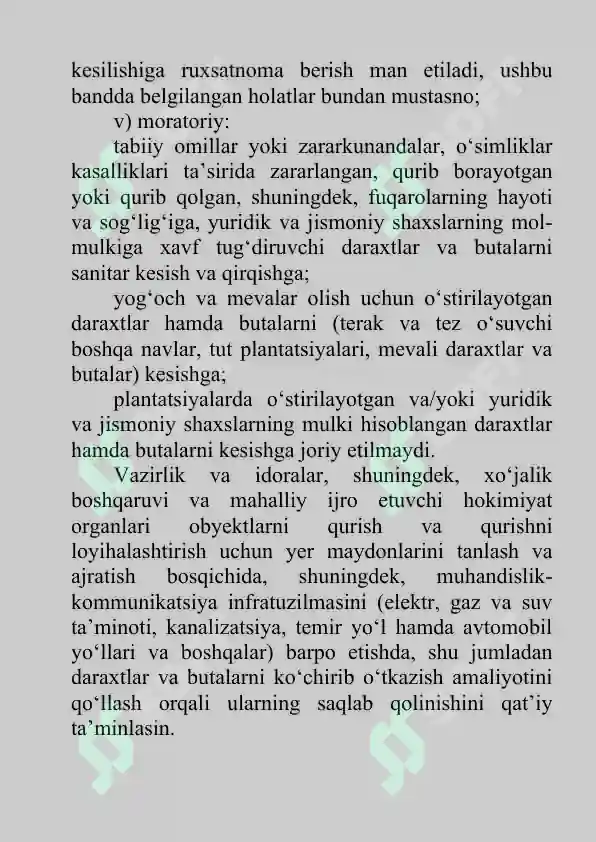 kesilishiga ruxsatnoma berish man etiladi, ushbu bandda belgilangan holatlar bundan mustasno;

v) moratoriy:

tabiiy omillar yoki zararkunandalar, o‘simliklar kasalliklari ta’sirida zararlangan, qurib borayotgan yoki qurib qolgan, shuningdek, fuqarolarning hayoti va sog‘lig‘iga, yuridik va jismoniy shaxslarning mol-mulkiga xavf tug‘diruvchi daraxtlar va butalarni sanitar kesish va qirqishga;

yog‘och va mevalar olish uchun o‘stirilayotgan daraxtlar hamda butalarni (terak va tez o‘suvchi boshqa navlar, tut plantatsiyalari, mevali daraxtlar va butalar) kesishga;

plantatsiyalarda o‘stirilayotgan va/yoki yuridik va jismoniy shaxslarning mulki hisoblangan daraxtlar hamda butalarni kesishga joriy etilmaydi.

Vazirlik va idoralar, shuningdek, xo‘jalik boshqaruvi va mahalliy ijro etuvchi hokimiyat organlari obyektlarni qurish va qurishni loyihalashtirish uchun yer maydonlarini tanlash va ajratish bosqichida, shuningdek, muhandislik-kommunikatsiya infratuzilmasini (elektr, gaz va suv ta’minoti, kanalizatsiya, temir yo‘l hamda avtomobil yo‘llari va boshqalar) barpo etishda, shu jumladan daraxtlar va butalarni ko‘chirib o‘tkazish amaliyotini qo‘llash orqali ularning saqlab qolinishini qat’iy ta’minlasin.